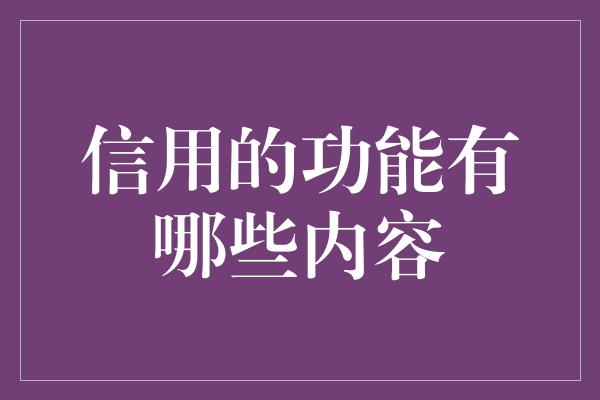 信用的功能有哪些内容